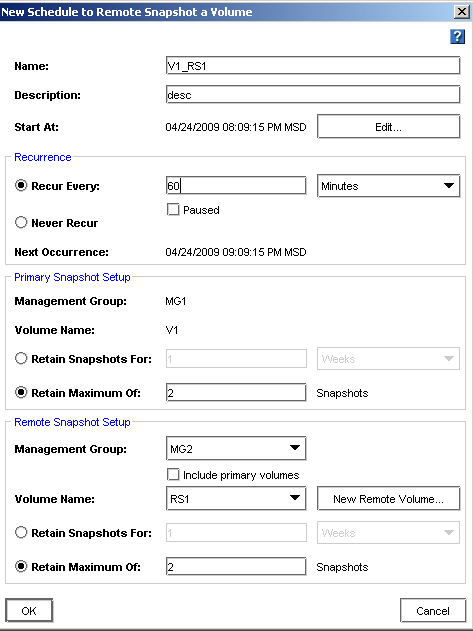 New Schedule to Remote Snapshot a Volume

?

Name: V1_RS1

Description: desc

Start At: 04/24/2009 08:09:15 PM MSD Edit...

Recurrence

Recur Every: 60 Minutes

Paused

Never Recur

Next Occurrence: 04/24/2009 09:09:15 PM MSD

Primary Snapshot Setup

Management Group: MG1

Volume Name: V1

Retain Snapshots For: 1 Weeks

Retain Maximum Of: 2 Snapshots

Remote Snapshot Setup

Management Group: MG2

Include primary volumes

Volume Name: RS1 New Remote Volume...

Retain Snapshots For: 1 Weeks

Retain Maximum Of: 2 Snapshots

OK

Cancel